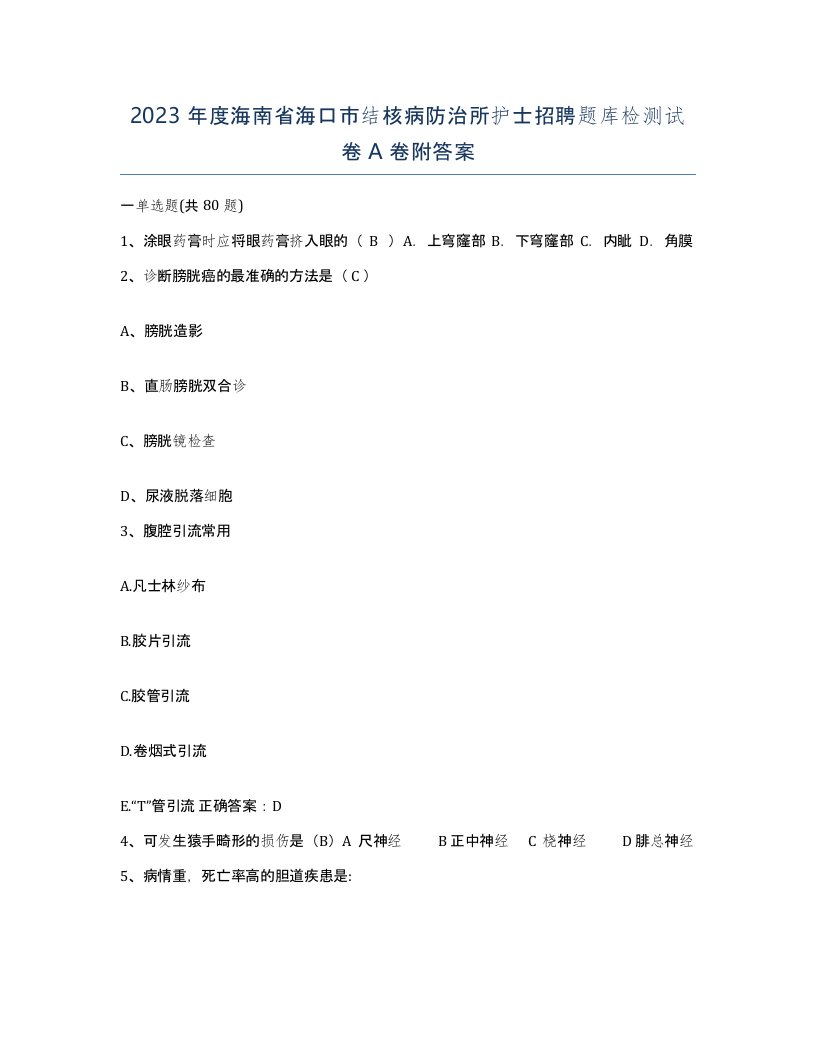 2023 年度海南省海口市结核病防治所护士招聘题库检测试卷 A 卷附答案

一单选题(共 80 题)

1、涂眼药膏时应将眼药膏挤入眼的（ B ）A. 上穹窿部 B. 下穹窿部 C. 内眦 D. 角膜

2、诊断膀胱癌的最准确的方法是（ C ）

A、膀胱造影

B、直肠膀胱双合诊

C、膀胱镜检查

D、尿液脱落细胞

3、腹腔引流常用

A.凡士林纱布

B.胶片引流

C.胶管引流

D.卷烟式引流

E.“T”管引流 正确答案：D

4、可发生猿手畸形的损伤是（B）A 尺神经 B 正中神经 C 桡神经 D 腓总神经

5、病情重，死亡率高的胆道疾患是: